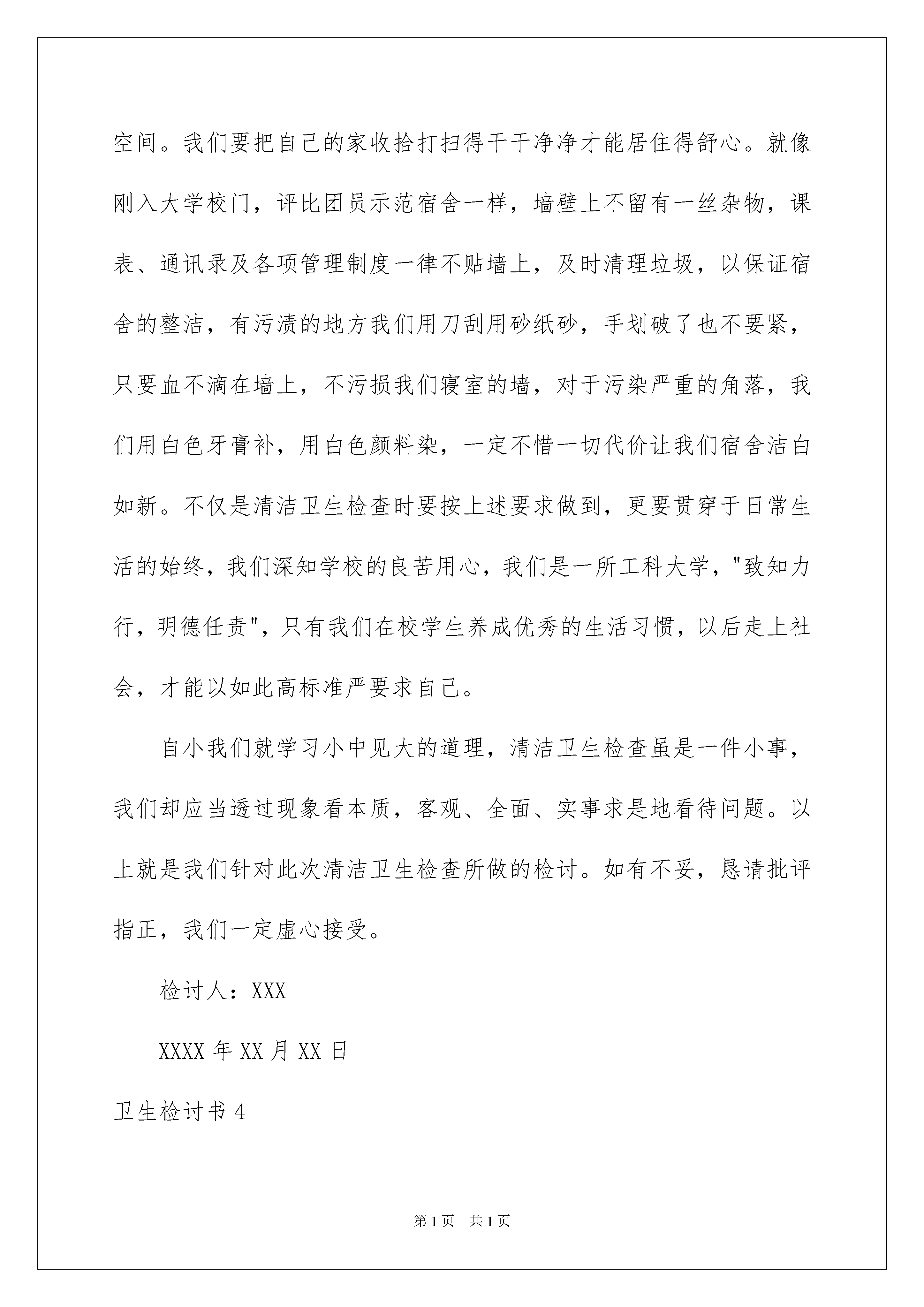 空间。我们要把自己的家收拾打扫得干干净净才能居住得舒心。就像刚入大学校门，评比团员示范宿舍一样，墙壁上不留有一丝杂物，课表、通讯录及各项管理制度一律不贴墙上，及时清理垃圾，以保证宿舍的整洁，有污渍的地方我们用刀刮用砂纸砂，手划破了也不要紧，只要血不滴在墙上，不污损我们寝室的墙，对于污染严重的角落，我们用白色牙膏补，用白色颜料染，一定不惜一切代价让我们宿舍洁白如新。不仅是清洁卫生检查时要按上述要求做到，更要贯穿于日常生活的始终，我们深知学校的良苦用心，我们是一所工科大学，"致知力行，明德任责"，只有我们在校学生养成优秀的生活习惯，以后走上社会，才能以如此高标准严要求自己。

自小我们就学习小中见大的道理，清洁卫生检查虽是一件小事，我们却应当透过现象看本质，客观、全面、实事求是地看待问题。以上就是我们针对此次清洁卫生检查所做的检讨。如有不妥，恳请批评指正，我们一定虚心接受。

检讨人：XXX

XXXX 年 XX 月 XX 日

卫生检讨书 4

第 1 页　共 1 页